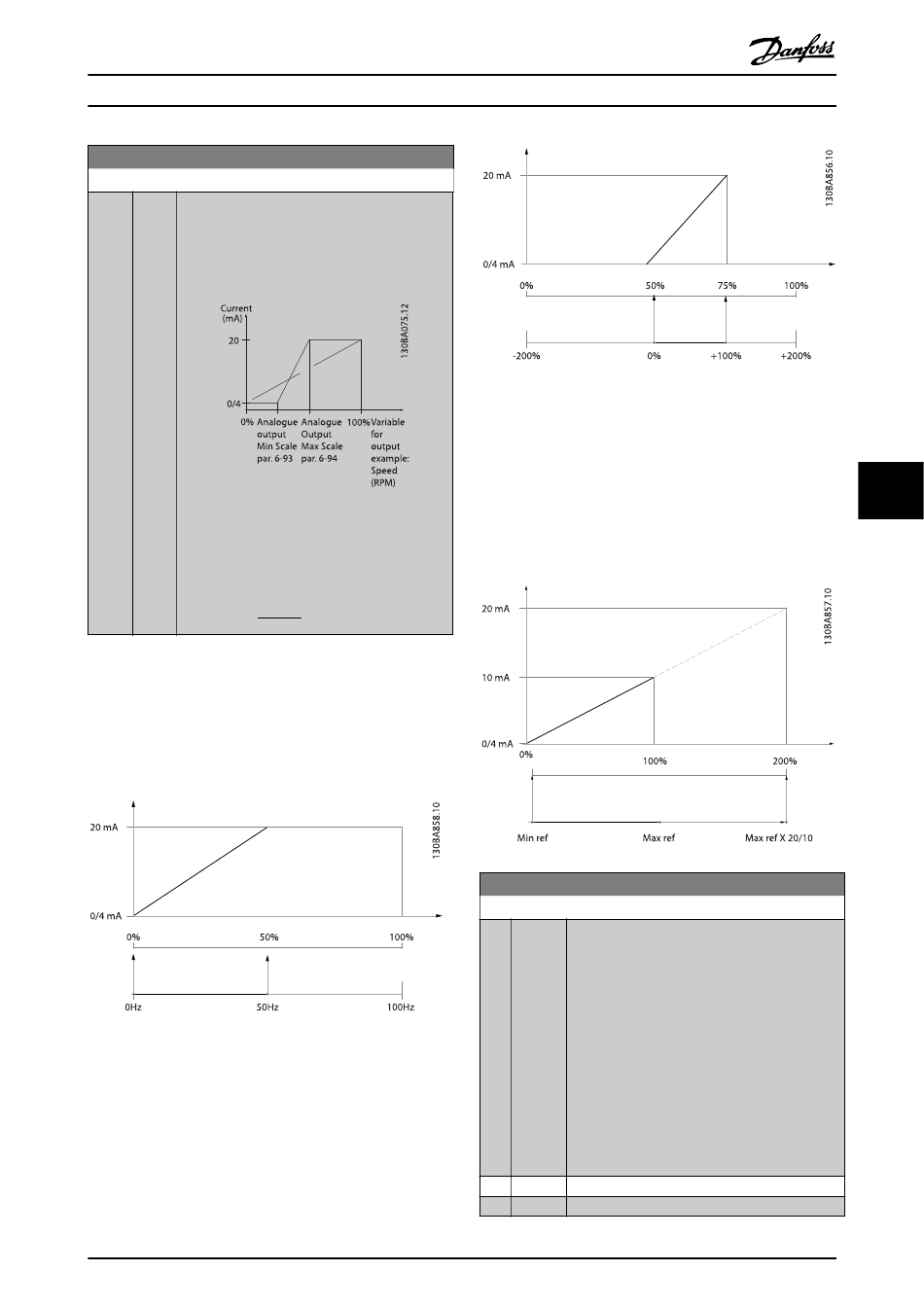 Danfoss

Current (mA)

20

0/4

0% Analogue output Min Scale par. 6-93

Analogue Output Max Scale par. 6-94

100% Variable for output example: Speed (RPM)

130BA075.12

20 mA

0/4 mA

0%

50%

100%

0Hz

50Hz

100Hz

130BA858.10

20 mA

0/4 mA

0%

50%

75%

100%

-200%

0%

+100%

+200%

130BA856.10

20 mA

10 mA

0/4 mA

0%

100%

200%

Min ref

Max ref

Max ref X 20/10

130BA857.10